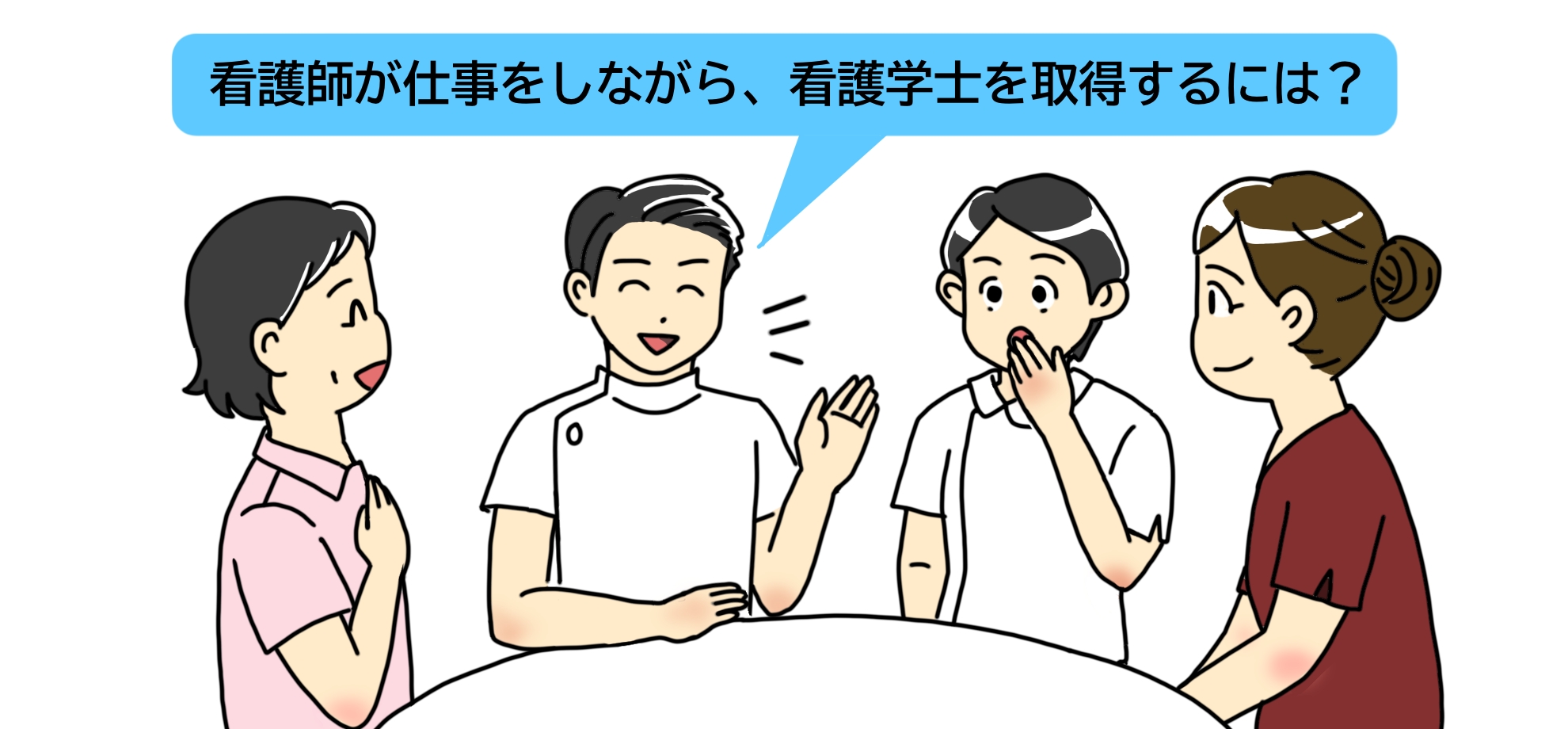 看護師が仕事をしながら、看護学士を取得するには？